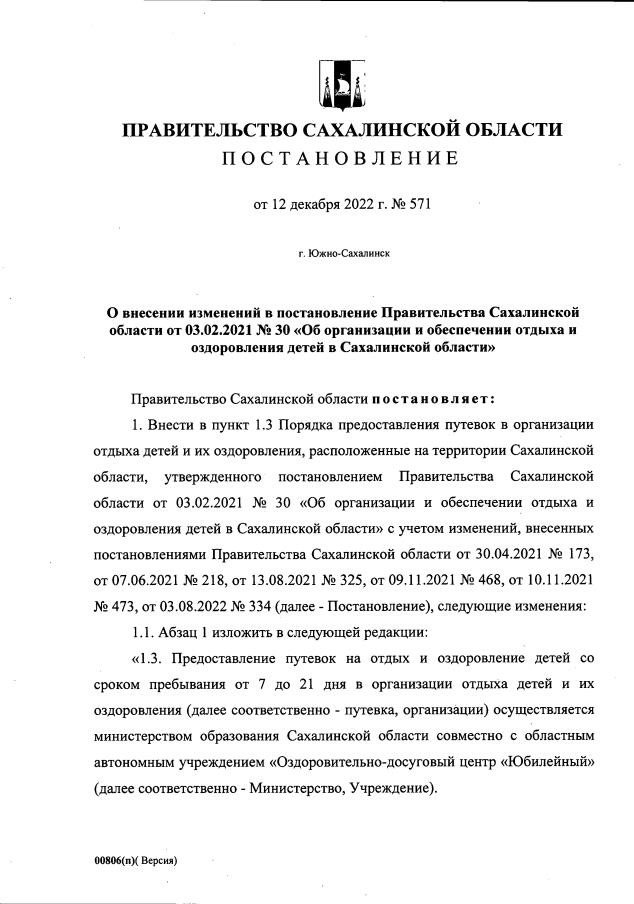 ПРАВИТЕЛЬСТВО САХАЛИНСКОЙ ОБЛАСТИ
ПОСТАНОВЛЕНИЕ

от 12 декабря 2022 г. № 571

г. Южно-Сахалинск

О внесении изменений в постановление Правительства Сахалинской области от 03.02.2021 № 30 «Об организации и обеспечении отдыха и оздоровления детей в Сахалинской области»

Правительство Сахалинской области постановляет:

1. Внести в пункт 1.3 Порядка предоставления путевок в организации отдыха детей и их оздоровления, расположенные на территории Сахалинской области, утвержденного постановлением Правительства Сахалинской области от 03.02.2021 № 30 «Об организации и обеспечении отдыха и оздоровления детей в Сахалинской области» с учетом изменений, внесенных постановлениями Правительства Сахалинской области от 30.04.2021 № 173, от 07.06.2021 № 218, от 13.08.2021 № 325, от 09.11.2021 № 468, от 10.11.2021 № 473, от 03.08.2022 № 334 (далее - Постановление), следующие изменения:

1.1. Абзац 1 изложить в следующей редакции:

«1.3. Предоставление путевок на отдых и оздоровление детей со сроком пребывания от 7 до 21 дня в организации отдыха детей и их оздоровления (далее соответственно - путевка, организации) осуществляется министерством образования Сахалинской области совместно с областным автономным учреждением «Оздоровительно-досуговый центр «Юбилейный» (далее соответственно - Министерство, Учреждение).

00806(п)( Версия)